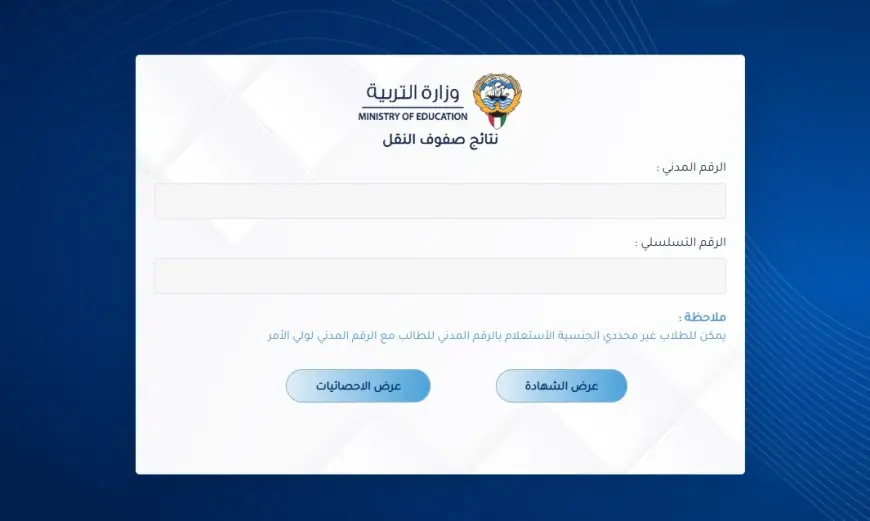 وزارة التربية
MINISTRY OF EDUCATION
نتائج صفوف النقل

الرقم المدني :

الرقم التسلسلي :

ملاحظة :
يمكن للطلاب غير محددي الجنسية الأستعلام بالرقم المدني للطالب مع الرقم المدني لولي الأمر

عرض الشهادة

عرض الاحصائيات